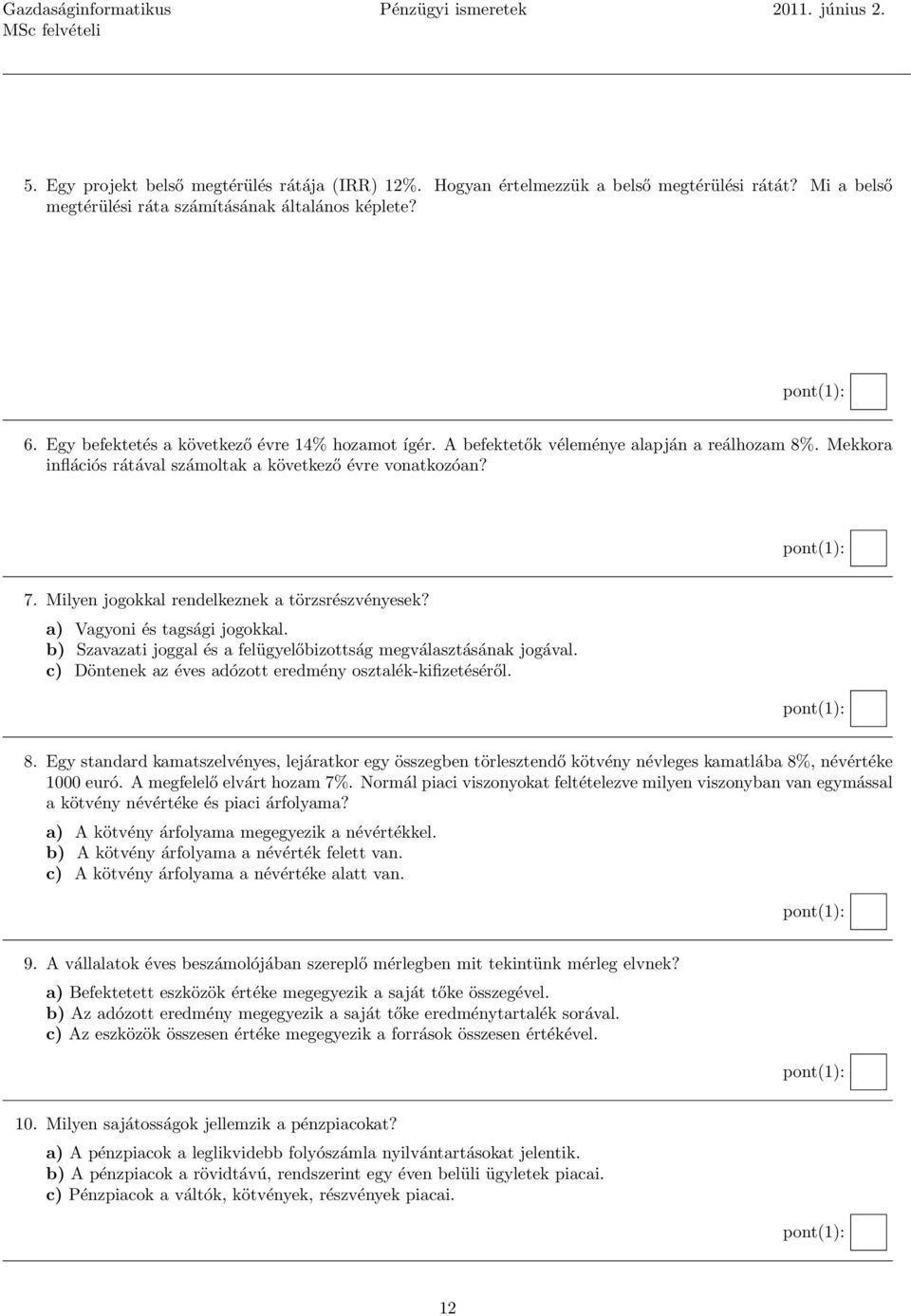 Gazdaságinformatikus MSc felvételi

Pénzügyi ismeretek

2011. június 2.

5. Egy projekt belső megtérülés rátája (IRR) 12%. Hogyan értelmezzük a belső megtérülési rátát? Mi a belső megtérülési ráta számításának általános képlete?

pont(1):

6. Egy befektetés a következő évre 14% hozamot ígér. A befektetők véleménye alapján a reálhozam 8%. Mekkora inflációs rátával számoltak a következő évre vonatkozóan?

pont(1):

7. Milyen jogokkal rendelkeznek a törzsrészvényesek?

a) Vagyoni és tagsági jogokkal.
b) Szavazati joggal és a felügyelőbizottság megválasztásának jogával.
c) Döntenek az éves adózott eredmény osztalék-kifizetéséről.

pont(1):

8. Egy standard kamatszelvényes, lejáratkor egy összegben törlesztendő kötvény névleges kamatlába 8%, névértéke 1000 euró. A megfelelő elvárt hozam 7%. Normál piaci viszonyokat feltételezve milyen viszonyban van egymással a kötvény névértéke és piaci árfolyama?

a) A kötvény árfolyama megegyezik a névértékkel.
b) A kötvény árfolyama a névérték felett van.
c) A kötvény árfolyama a névértéke alatt van.

pont(1):

9. A vállalatok éves beszámolójában szereplő mérlegben mit tekintünk mérleg elvnek?

a) Befektetett eszközök értéke megegyezik a saját tőke összegével.
b) Az adózott eredmény megegyezik a saját tőke eredménytartalék sorával.
c) Az eszközök összesen értéke megegyezik a források összesen értékével.

pont(1):

10. Milyen sajátosságok jellemzik a pénzpiacokat?

a) A pénzpiacok a leglikvidebb folyószámla nyilvántartásokat jelentik.
b) A pénzpiacok a rövidtávú, rendszerint egy éven belüli ügyletek piacai.
c) Pénzpiacok a váltók, kötvények, részvények piacai.

pont(1):

12